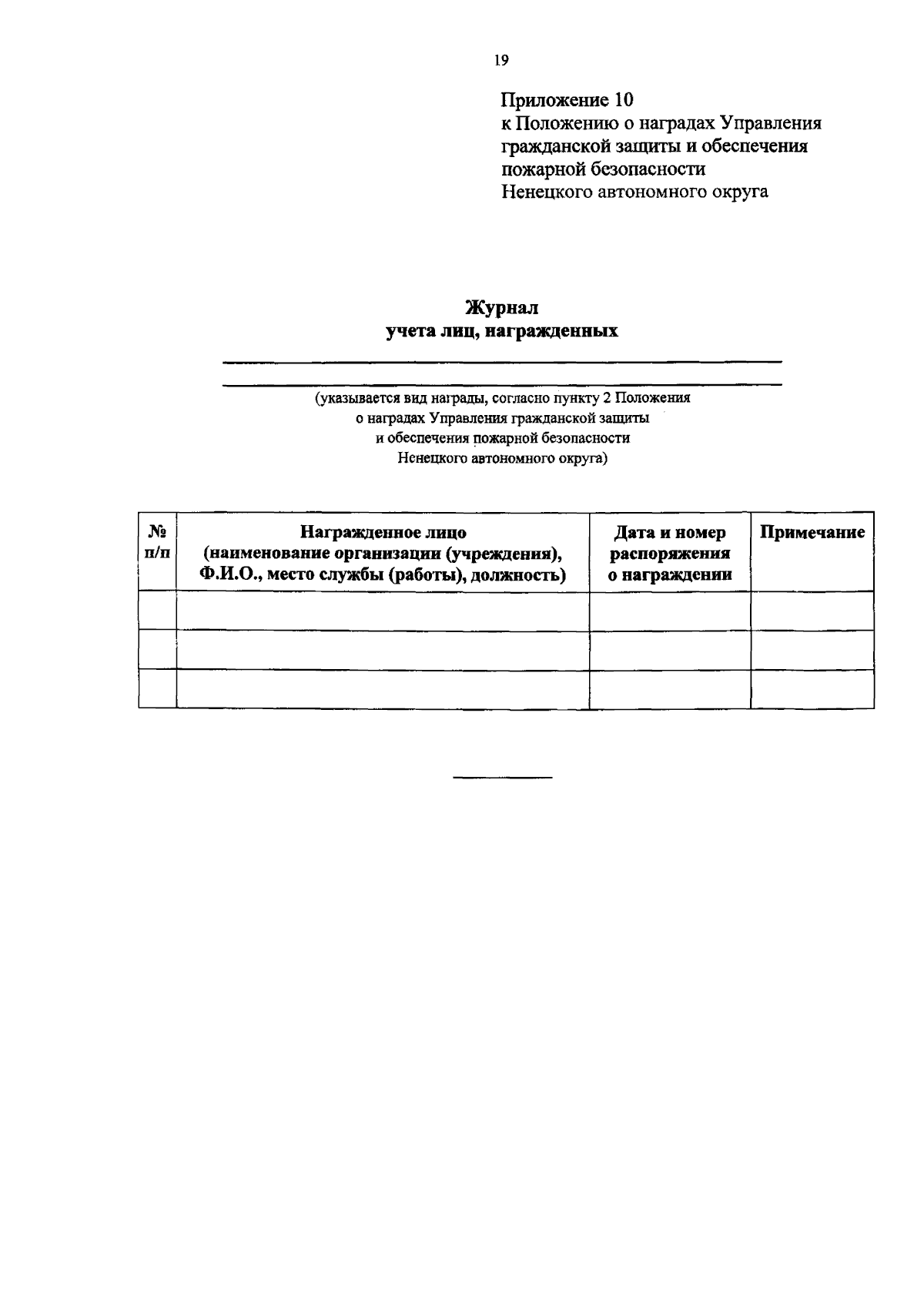 19

Приложение 10
к Положению о наградах Управления гражданской защиты и обеспечения пожарной безопасности
Ненецкого автономного округа

Журнал
учета лиц, награжденных

(указывается вид награды, согласно пункту 2 Положения о наградах Управления гражданской защиты и обеспечения пожарной безопасности Ненецкого автономного округа)

| № п/п | Награжденное лицо (наименование организации (учреждения), Ф.И.О., место службы (работы), должность) | Дата и номер распоряжения о награждении | Примечание |
|---|---|---|---|
| | | | |
| | | | |
| | | | |